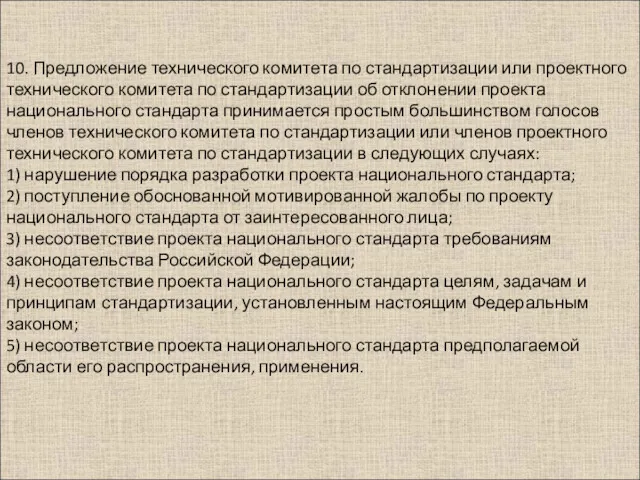 10. Предложение технического комитета по стандартизации или проектного технического комитета по стандартизации об отклонении проекта национального стандарта принимается простым большинством голосов членов технического комитета по стандартизации или членов проектного технического комитета по стандартизации в следующих случаях:
1) нарушение порядка разработки проекта национального стандарта;
2) поступление обоснованной мотивированной жалобы по проекту национального стандарта от заинтересованного лица;
3) несоответствие проекта национального стандарта требованиям законодательства Российской Федерации;
4) несоответствие проекта национального стандарта целям, задачам и принципам стандартизации, установленным настоящим Федеральным законом;
5) несоответствие проекта национального стандарта предполагаемой области его распространения, применения.